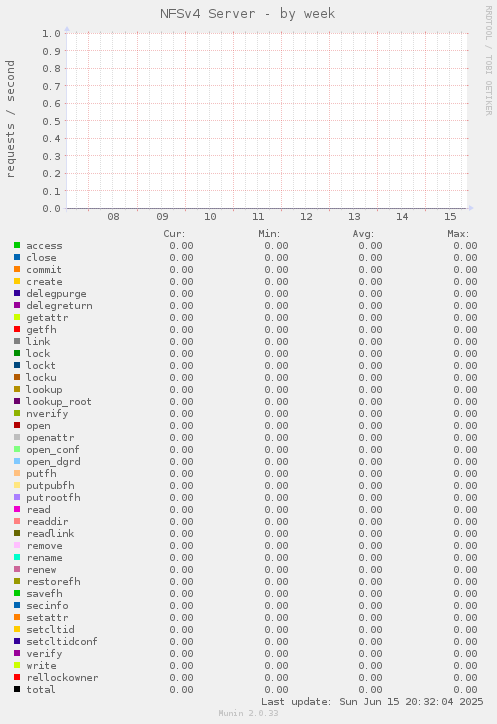 NFSv4 Server - by week

RRDTOOL / TOBI OETIKER

requests / second

1.0
0.9
0.8
0.7
0.6
0.5
0.4
0.3
0.2
0.1
0.0

08 09 10 11 12 13 14 15

| | Cur: | Min: | Avg: | Max: |
|---|---|---|---|---|
| access | 0.00 | 0.00 | 0.00 | 0.00 |
| close | 0.00 | 0.00 | 0.00 | 0.00 |
| commit | 0.00 | 0.00 | 0.00 | 0.00 |
| create | 0.00 | 0.00 | 0.00 | 0.00 |
| delegpurge | 0.00 | 0.00 | 0.00 | 0.00 |
| delegreturn | 0.00 | 0.00 | 0.00 | 0.00 |
| getattr | 0.00 | 0.00 | 0.00 | 0.00 |
| getfh | 0.00 | 0.00 | 0.00 | 0.00 |
| link | 0.00 | 0.00 | 0.00 | 0.00 |
| lock | 0.00 | 0.00 | 0.00 | 0.00 |
| lockt | 0.00 | 0.00 | 0.00 | 0.00 |
| locku | 0.00 | 0.00 | 0.00 | 0.00 |
| lookup | 0.00 | 0.00 | 0.00 | 0.00 |
| lookup_root | 0.00 | 0.00 | 0.00 | 0.00 |
| nverify | 0.00 | 0.00 | 0.00 | 0.00 |
| open | 0.00 | 0.00 | 0.00 | 0.00 |
| openattr | 0.00 | 0.00 | 0.00 | 0.00 |
| open_conf | 0.00 | 0.00 | 0.00 | 0.00 |
| open_dgrd | 0.00 | 0.00 | 0.00 | 0.00 |
| putfh | 0.00 | 0.00 | 0.00 | 0.00 |
| putpubfh | 0.00 | 0.00 | 0.00 | 0.00 |
| putrootfh | 0.00 | 0.00 | 0.00 | 0.00 |
| read | 0.00 | 0.00 | 0.00 | 0.00 |
| readdir | 0.00 | 0.00 | 0.00 | 0.00 |
| readlink | 0.00 | 0.00 | 0.00 | 0.00 |
| remove | 0.00 | 0.00 | 0.00 | 0.00 |
| rename | 0.00 | 0.00 | 0.00 | 0.00 |
| renew | 0.00 | 0.00 | 0.00 | 0.00 |
| restorefh | 0.00 | 0.00 | 0.00 | 0.00 |
| savefh | 0.00 | 0.00 | 0.00 | 0.00 |
| secinfo | 0.00 | 0.00 | 0.00 | 0.00 |
| setattr | 0.00 | 0.00 | 0.00 | 0.00 |
| setcltid | 0.00 | 0.00 | 0.00 | 0.00 |
| setcltidconf | 0.00 | 0.00 | 0.00 | 0.00 |
| verify | 0.00 | 0.00 | 0.00 | 0.00 |
| write | 0.00 | 0.00 | 0.00 | 0.00 |
| rellockowner | 0.00 | 0.00 | 0.00 | 0.00 |
| total | 0.00 | 0.00 | 0.00 | 0.00 |

Last update: Sun Jun 15 20:32:04 2025

Munin 2.0.33